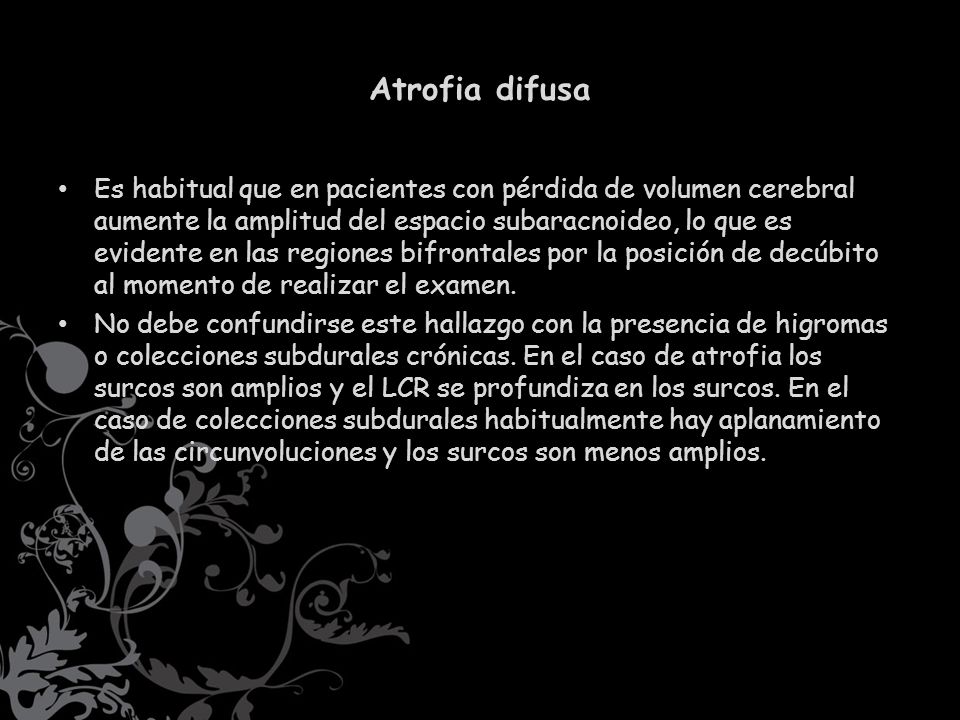 Atrofia difusa

• Es habitual que en pacientes con pérdida de volumen cerebral aumente la amplitud del espacio subaracnoideo, lo que es evidente en las regiones bifrontales por la posición de decúbito al momento de realizar el examen.

• No debe confundirse este hallazgo con la presencia de higromas o colecciones subdurales crónicas. En el caso de atrofia los surcos son amplios y el LCR se profundiza en los surcos. En el caso de colecciones subdurales habitualmente hay aplanamiento de las circunvoluciones y los surcos son menos amplios.